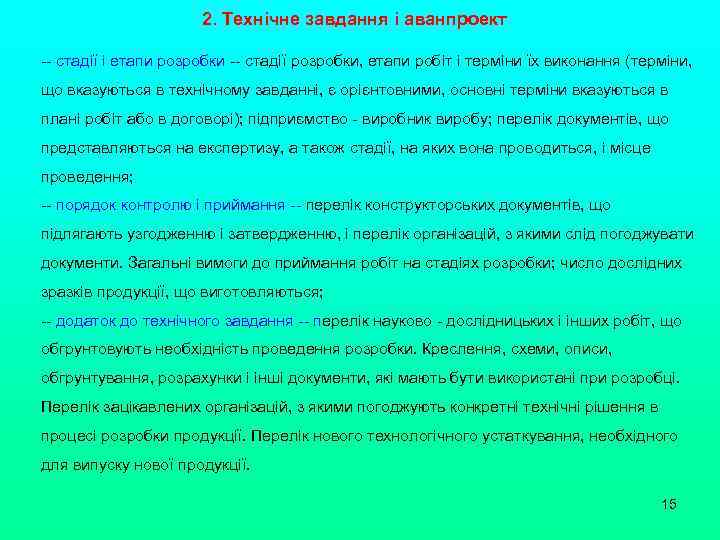 2. Технічне завдання і аванпроект

-- стадії і етапи розробки -- стадії розробки, етапи робіт і терміни їх виконання (терміни, що вказуються в технічному завданні, є орієнтовними, основні терміни вказуються в плані робіт або в договорі); підприємство - виробник виробу; перелік документів, що представляються на експертизу, а також стадії, на яких вона проводиться, і місце проведення;
-- порядок контролю і приймання -- перелік конструкторських документів, що підлягають узгодженню і затвердженню, і перелік організацій, з якими слід погоджувати документи. Загальні вимоги до приймання робіт на стадіях розробки; число дослідних зразків продукції, що виготовляються;
-- додаток до технічного завдання -- перелік науково - дослідницьких і інших робіт, що обгрунтовують необхідність проведення розробки. Креслення, схеми, описи, обгрунтування, розрахунки і інші документи, які мають бути використані при розробці. Перелік зацікавлених організацій, з якими погоджують конкретні технічні рішення в процесі розробки продукції. Перелік нового технологічного устаткування, необхідного для випуску нової продукції.

15